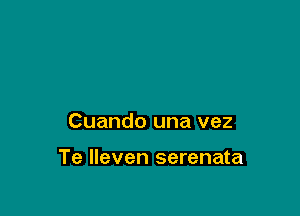 Cuando una vez
Te lleven serenata